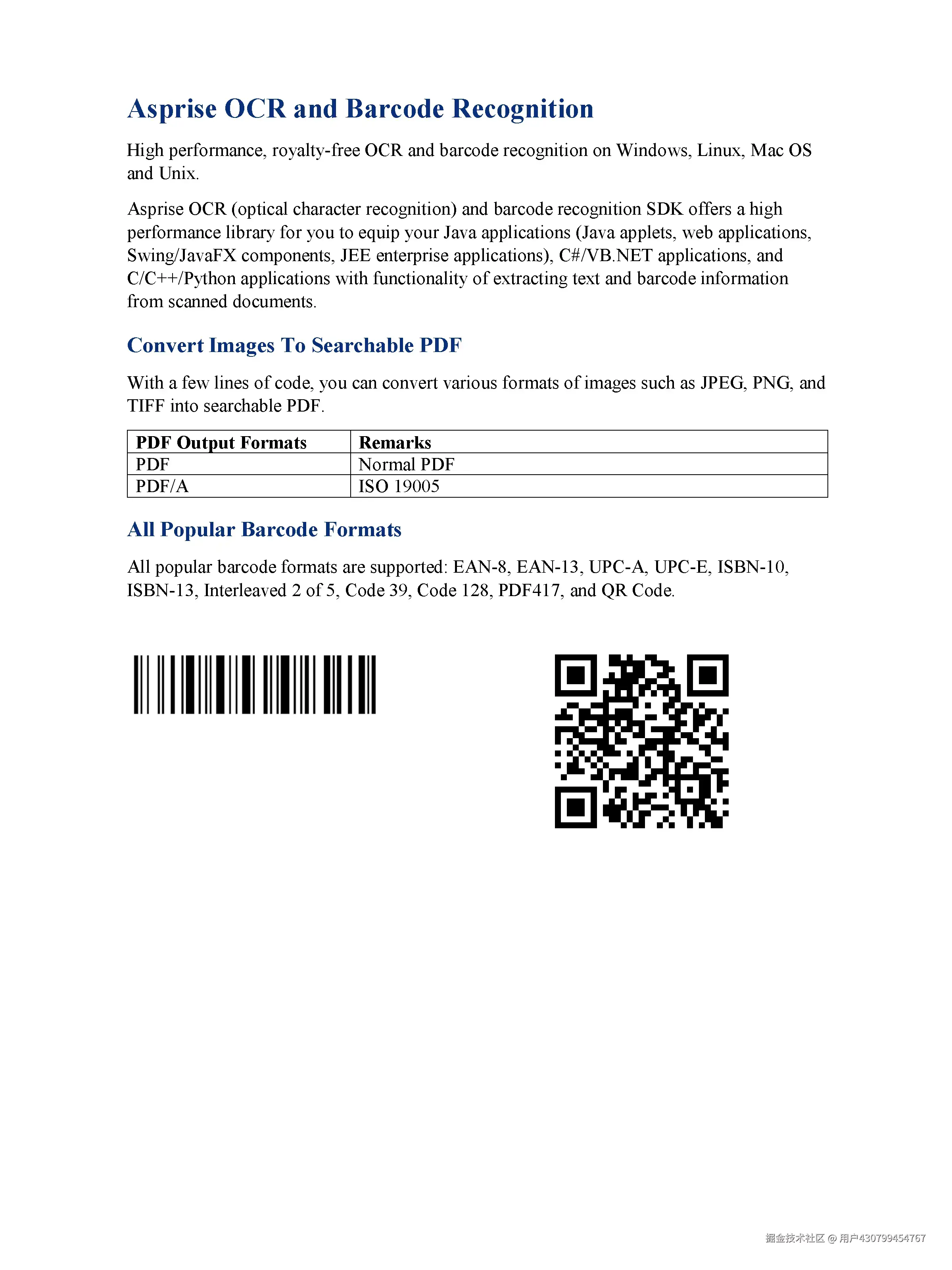 Asprise OCR and Barcode Recognition

High performance, royalty-free OCR and barcode recognition on Windows, Linux, Mac OS and Unix.

Asprise OCR (optical character recognition) and barcode recognition SDK offers a high performance library for you to equip your Java applications (Java applets, web applications, Swing/JavaFX components, JEE enterprise applications), C#/VB.NET applications, and C/C++/Python applications with functionality of extracting text and barcode information from scanned documents.

Convert Images To Searchable PDF

With a few lines of code, you can convert various formats of images such as JPEG, PNG, and TIFF into searchable PDF.

| PDF Output Formats | Remarks |
|---|---|
| PDF | Normal PDF |
| PDF/A | ISO 19005 |

All Popular Barcode Formats

All popular barcode formats are supported: EAN-8, EAN-13, UPC-A, UPC-E, ISBN-10, ISBN-13, Interleaved 2 of 5, Code 39, Code 128, PDF417, and QR Code.

掘金技术社区 @ 用户430799454767